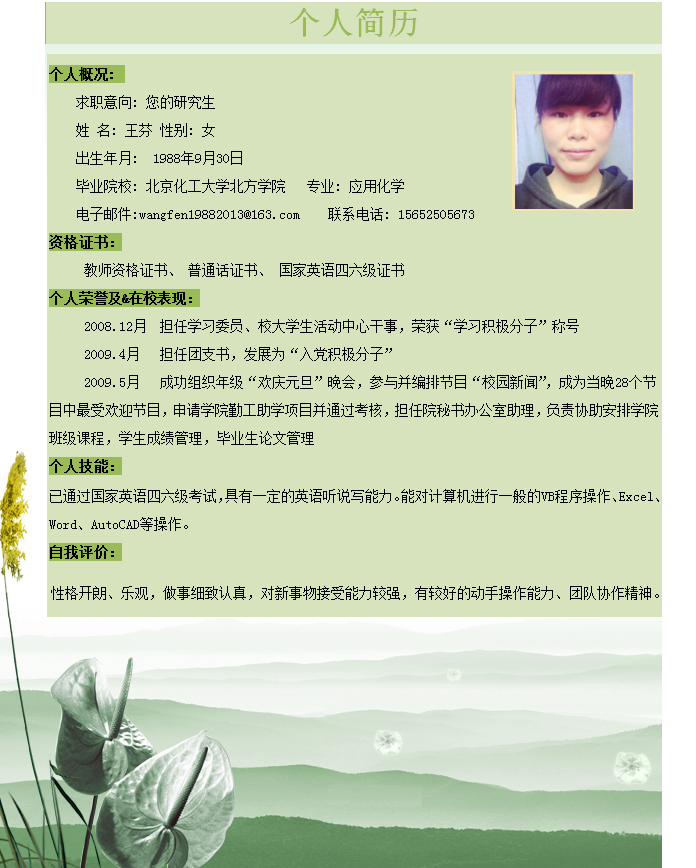 个人简历

个人概况:

求职意向:您的研究生

姓 名:王芬 性别:女

出生年月: 1988年9月30日

毕业院校:北京化工大学北方学院 专业:应用化学

电子邮件:wangfen19882013@163.com 联系电话:15652505673

资格证书:

教师资格证书、 普通话证书、 国家英语四六级证书

个人荣誉及&在校表现:

2008.12月 担任学习委员、校大学生活动中心干事,荣获“学习积极分子”称号

2009.4月 担任团支书,发展为“入党积极分子”

2009.5月 成功组织年级“欢庆元旦”晚会,参与并编排节目“校园新闻”,成为当晚28个节目中最受欢迎节目,申请学院勤工助学项目并通过考核,担任院秘书办公室助理,负责协助安排学院班级课程,学生成绩管理,毕业生论文管理

个人技能:

已通过国家英语四六级考试,具有一定的英语听说写能力。能对计算机进行一般的VB程序操作、Excel、Word、AutoCAD等操作。

自我评价:

性格开朗、乐观,做事细致认真,对新事物接受能力较强,有较好的动手操作能力、团队协作精神。